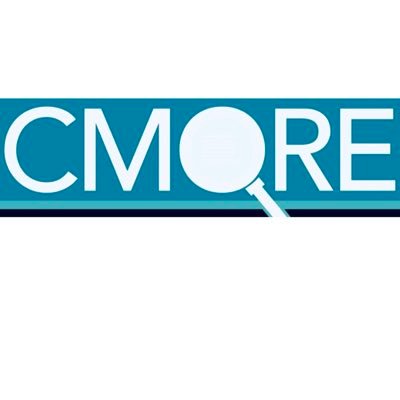 CMORE